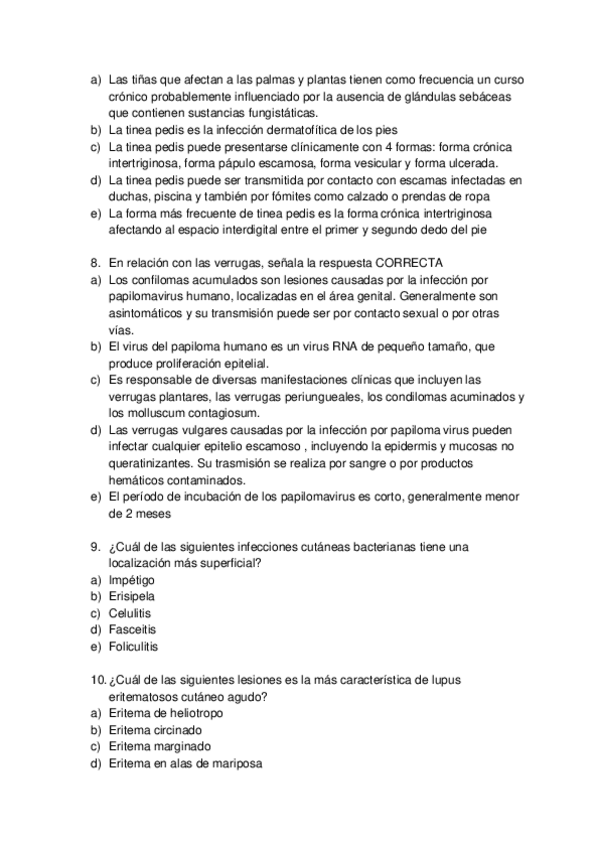 a) Las tiñas que afectan a las palmas y plantas tienen como frecuencia un curso crónico probablemente influenciado por la ausencia de glándulas sebáceas que contienen sustancias fungistáticas.
b) La tinea pedis es la infección dermatofítica de los pies
c) La tinea pedis puede presentarse clínicamente con 4 formas: forma crónica intertriginosa, forma pápulo escamosa, forma vesicular y forma ulcerada.
d) La tinea pedis puede ser transmitida por contacto con escamas infectadas en duchas, piscina y también por fómites como calzado o prendas de ropa
e) La forma más frecuente de tinea pedis es la forma crónica intertriginosa afectando al espacio interdigital entre el primer y segundo dedo del pie

8. En relación con las verrugas, señala la respuesta CORRECTA
a) Los confilomas acumulados son lesiones causadas por la infección por papilomavirus humano, localizadas en el área genital. Generalmente son asintomáticos y su transmisión puede ser por contacto sexual o por otras vías.
b) El virus del papiloma humano es un virus RNA de pequeño tamaño, que produce proliferación epitelial.
c) Es responsable de diversas manifestaciones clínicas que incluyen las verrugas plantares, las verrugas periungueales, los condilomas acuminados y los molluscum contagiosum.
d) Las verrugas vulgares causadas por la infección por papiloma virus pueden infectar cualquier epitelio escamoso , incluyendo la epidermis y mucosas no queratinizantes. Su trasmisión se realiza por sangre o por productos hemáticos contaminados.
e) El período de incubación de los papilomavirus es corto, generalmente menor de 2 meses

9. ¿Cuál de las siguientes infecciones cutáneas bacterianas tiene una localización más superficial?
a) Impétigo
b) Erisipela
c) Celulitis
d) Fasceitis
e) Foliculitis

10. ¿Cuál de las siguientes lesiones es la más característica de lupus eritematosos cutáneo agudo?
a) Eritema de heliotropo
b) Eritema circinado
c) Eritema marginado
d) Eritema en alas de mariposa